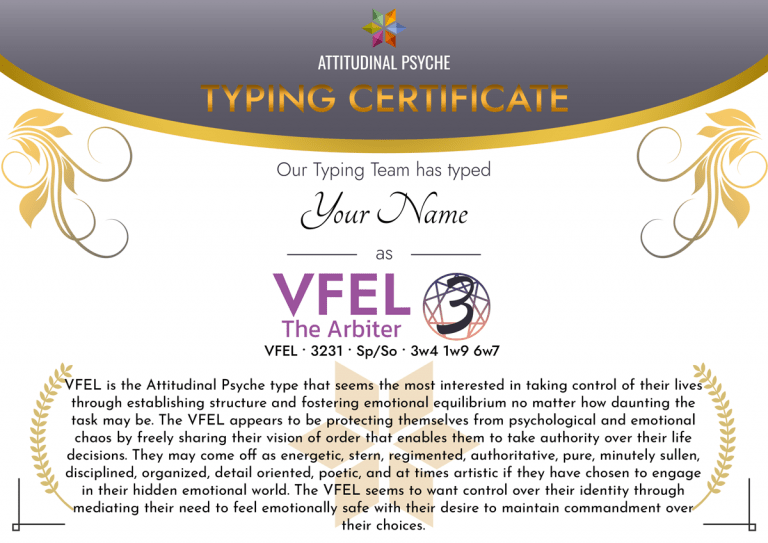 ATTITUDINAL PSYCHE

TYPING CERTIFICATE

Our Typing Team has typed

Your Name

as

VFEL

The Arbiter

3

VFEL · 3231 · Sp/So · 3w4 1w9 6w7

VFEL is the Attitudinal Psyche type that seems the most interested in taking control of their lives through establishing structure and fostering emotional equilibrium no matter how daunting the task may be. The VFEL appears to be protecting themselves from psychological and emotional chaos by freely sharing their vision of order that enables them to take authority over their life decisions. They may come off as energetic, stern, regimented, authoritative, pure, minutely sullen, disciplined, organized, detail oriented, poetic, and at times artistic if they have chosen to engage in their hidden emotional world. The VFEL seems to want control over their identity through mediating their need to feel emotionally safe with their desire to maintain commandment over their choices.